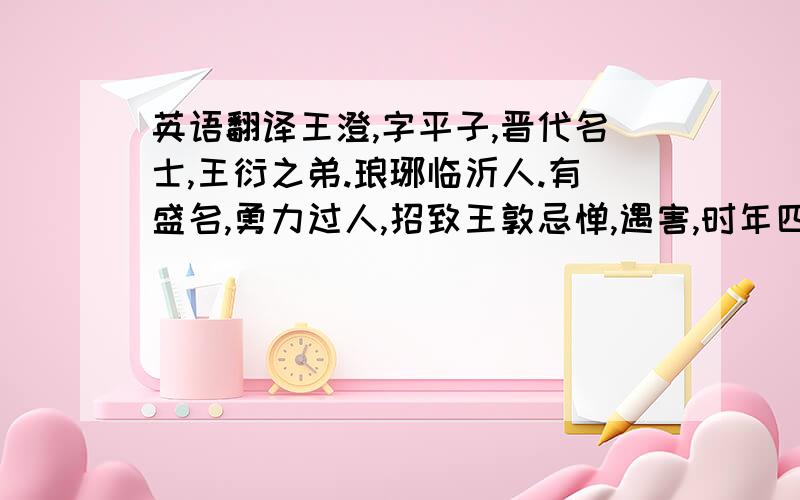 英语翻译王澄,字平子,晋代名士,王衍之弟.琅琊临沂人.有盛名,勇力过人,招致王敦忌惮,遇害,时年四